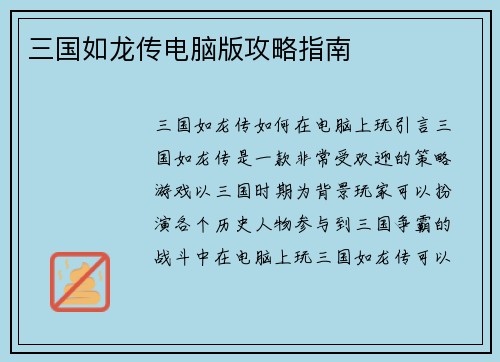 三国如龙传电脑版攻略指南

三国如龙传如何在电脑上玩引言三国如龙传是一款非常受欢迎的策略游戏以三国时期为背景玩家可以扮演各个历史人物参与到三国争霸的战斗中在电脑上玩三国如龙传可以